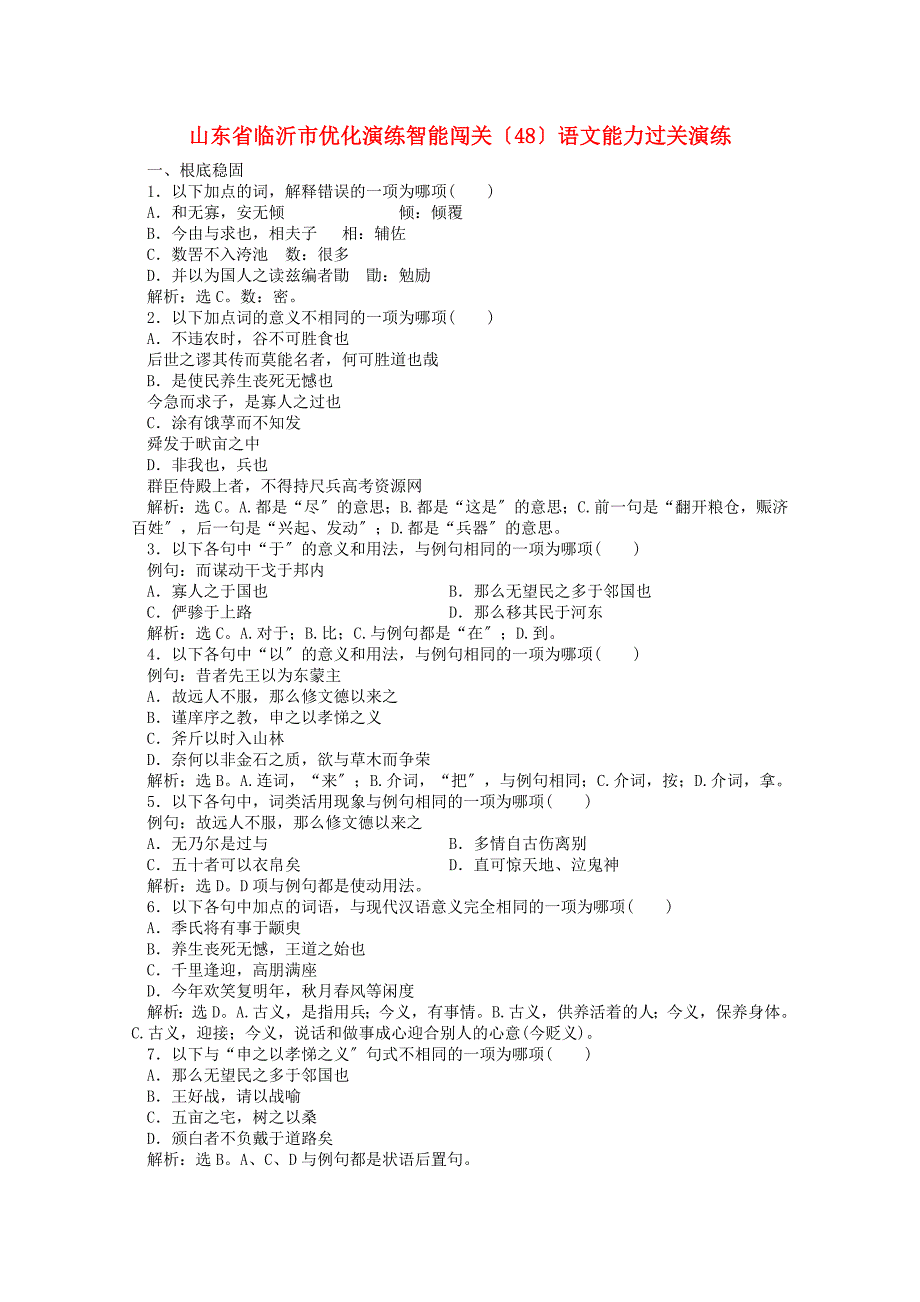 山东省临沂市优化演练智能闯关〔48〕语文能力过关演练

一、根底稳固

1．以下加点的词，解释错误的一项为哪项(　　)

A．和无寡，安无倾　　倾：倾覆

B．今由与求也，相夫子　　相：辅佐

C．数罟不入洿池　　数：很多

D．并以为国人之读兹编者勖　　勖：勉励

解析：选C。数：密。

2．以下加点词的意义不相同的一项为哪项(　　)

A．不违农时，谷不可胜食也

后世之谬其传而莫能名者，何可胜道也哉

B．是使民养生丧死无憾也

今急而求子，是寡人之过也

C．涂有饿莩而不知发

舜发于畎亩之中

D．非我也，兵也

群臣侍殿上者，不得持尺兵高考资源网

解析：选C。A.都是“尽〞的意思；B.都是“这是〞的意思；C.前一句是“翻开粮仓，赈济百姓〞，后一句是“兴起、发动〞；D.都是“兵器〞的意思。

3．以下各句中“于〞的意义和用法，与例句相同的一项为哪项(　　)

例句：而谋动干戈于邦内

A．寡人之于国也

B．那么无望民之多于邻国也

C．俨骖于上路

D．那么移其民于河东

解析：选C。A.对于；B.比；C.与例句都是“在〞；D.到。

4．以下各句中“以〞的意义和用法，与例句相同的一项为哪项(　　)

例句：昔者先王以为东蒙主

A．故远人不服，那么修文德以来之

B．谨庠序之教，申之以孝悌之义

C．斧斤以时入山林

D．奈何以非金石之质，欲与草木而争荣

解析：选B。A.连词，“来〞；B.介词，“把〞，与例句相同；C.介词，按；D.介词，拿。

5．以下各句中，词类活用现象与例句相同的一项为哪项(　　)

例句：故远人不服，那么修文德以来之

A．无乃尔是过与

B．多情自古伤离别

C．五十者可以衣帛矣

D．直可惊天地、泣鬼神

解析：选D。D项与例句都是使动用法。

6．以下各句中加点的词语，与现代汉语意义完全相同的一项为哪项(　　)

A．季氏将有事于颛臾

B．养生丧死无憾，王道之始也

C．千里逢迎，高朋满座

D．今年欢笑复明年，秋月春风等闲度

解析：选D。A.古义，是指用兵；今义，有事情。B.古义，供养活着的人；今义，保养身体。C.古义，迎接；今义，说话和做事成心迎合别人的心意(今贬义)。

7．以下与“申之以孝悌之义〞句式不相同的一项为哪项(　　)

A．那么无望民之多于邻国也

B．王好战，请以战喻

C．五亩之宅，树之以桑

D．颁白者不负戴于道路矣

解析：选B。A、C、D与例句都是状语后置句。